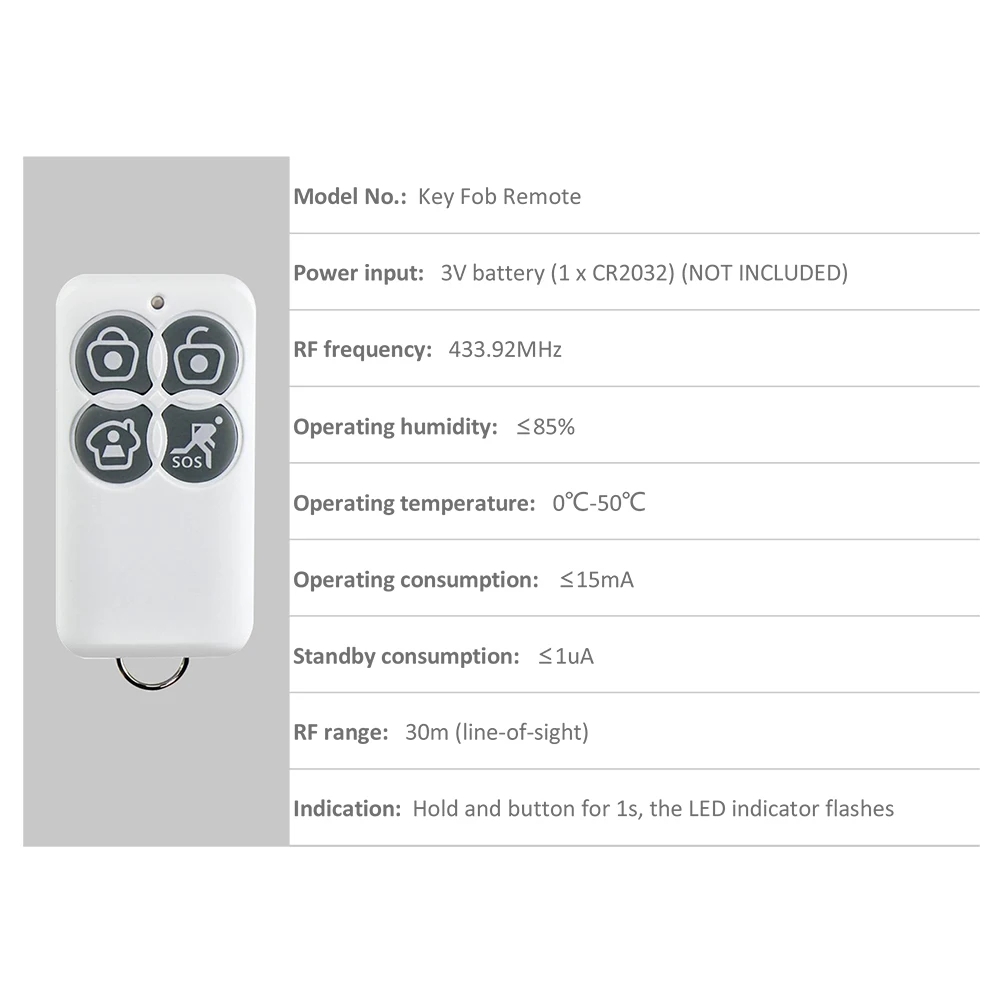 SOS

Model No.: Key Fob Remote

Power input: 3V battery (1 x CR2032) (NOT INCLUDED)

RF frequency: 433.92MHz

Operating humidity: ≤85%

Operating temperature: 0℃-50℃

Operating consumption: ≤15mA

Standby consumption: ≤1uA

RF range: 30m (line-of-sight)

Indication: Hold and button for 1s, the LED indicator flashes